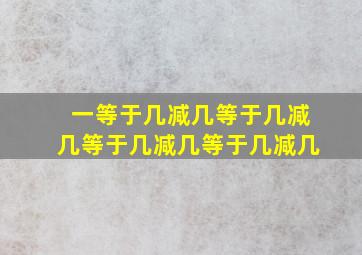 一等于几减几等于几减几等于几减几等于几减几